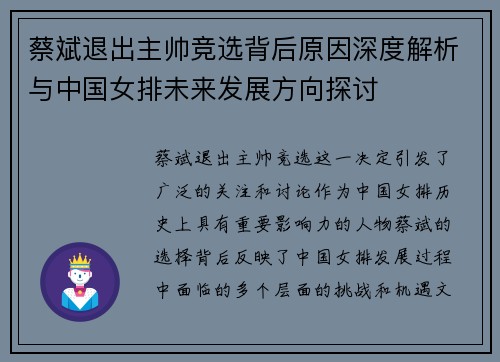 蔡斌退出主帅竞选背后原因深度解析与中国女排未来发展方向探讨

蔡斌退出主帅竞选这一决定引发了广泛的关注和讨论作为中国女排历史上具有重要影响力的人物蔡斌的选择背后反映了中国女排发展过程中面临的多个层面的挑战和机遇文